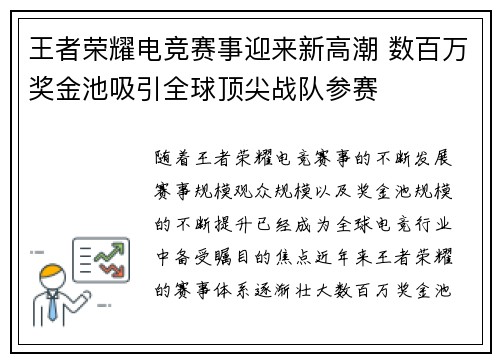 王者荣耀电竞赛事迎来新高潮 数百万奖金池吸引全球顶尖战队参赛

随着王者荣耀电竞赛事的不断发展赛事规模观众规模以及奖金池规模的不断提升已经成为全球电竞行业中备受瞩目的焦点近年来王者荣耀的赛事体系逐渐壮大数百万奖金池